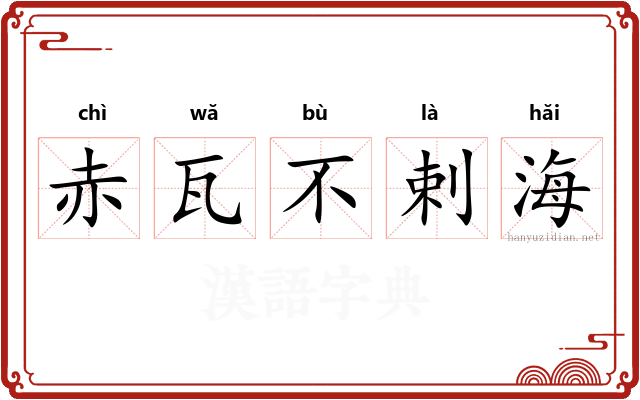 chì wǎ bù là hǎi

赤瓦不剌海

hanyuzidian.net

漢語字典